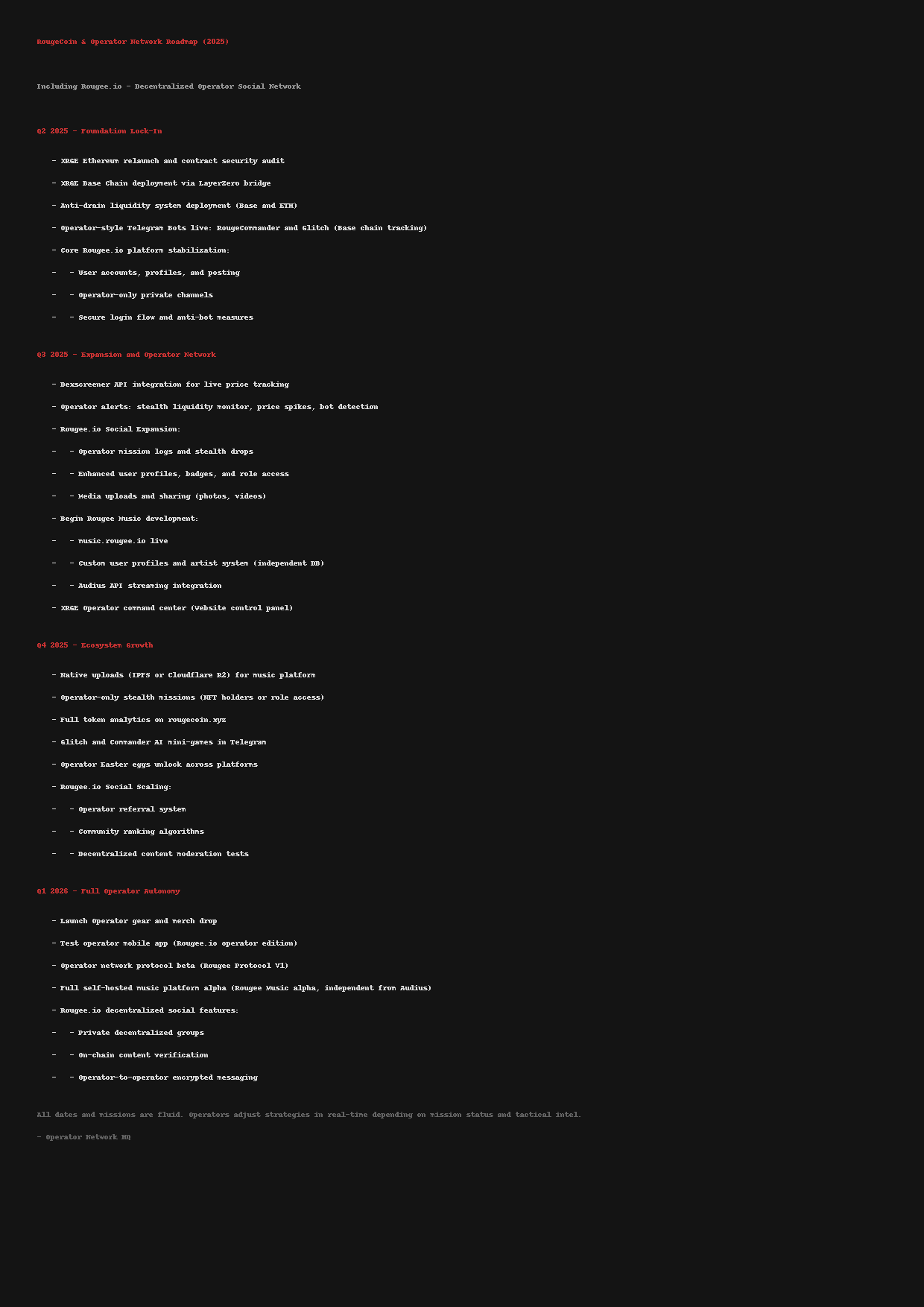 RougeCoin & Operator Network Roadmap (2025)

Including Rougee.io - Decentralized Operator Social Network

Q2 2025 - Foundation Lock-In

- XRGE Ethereum relaunch and contract security audit
- XRGE Base Chain deployment via LayerZero bridge
- Anti-drain liquidity system deployment (Base and ETH)
- Operator-style Telegram Bots live: RougeCommander and Glitch (Base chain tracking)
- Core Rougee.io platform stabilization:
- - User accounts, profiles, and posting
- - Operator-only private channels
- - Secure login flow and anti-bot measures

Q3 2025 - Expansion and Operator Network

- Dexscreener API integration for live price tracking
- Operator alerts: stealth liquidity monitor, price spikes, bot detection
- Rougee.io Social Expansion:
- - Operator mission logs and stealth drops
- - Enhanced user profiles, badges, and role access
- - Media uploads and sharing (photos, videos)
- Begin Rougee Music development:
- - music.rougee.io live
- - Custom user profiles and artist system (independent DB)
- - Audius API streaming integration
- XRGE Operator command center (Website control panel)

Q4 2025 - Ecosystem Growth

- Native uploads (IPFS or Cloudflare R2) for music platform
- Operator-only stealth missions (NFT holders or role access)
- Full token analytics on rougecoin.xyz
- Glitch and Commander AI mini-games in Telegram
- Operator Easter eggs unlock across platforms
- Rougee.io Social Scaling:
- - Operator referral system
- - Community ranking algorithms
- - Decentralized content moderation tests

Q1 2026 - Full Operator Autonomy

- Launch Operator gear and merch drop
- Test operator mobile app (Rougee.io operator edition)
- Operator network protocol beta (Rougee Protocol V1)
- Full self-hosted music platform alpha (Rougee Music alpha, independent from Audius)
- Rougee.io decentralized social features:
- - Private decentralized groups
- - On-chain content verification
- - Operator-to-operator encrypted messaging

All dates and missions are fluid. Operators adjust strategies in real-time depending on mission status and tactical intel.

- Operator Network HQ